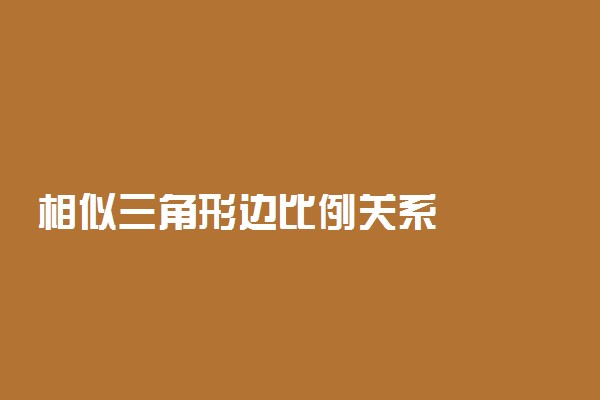 相似三角形边比例关系